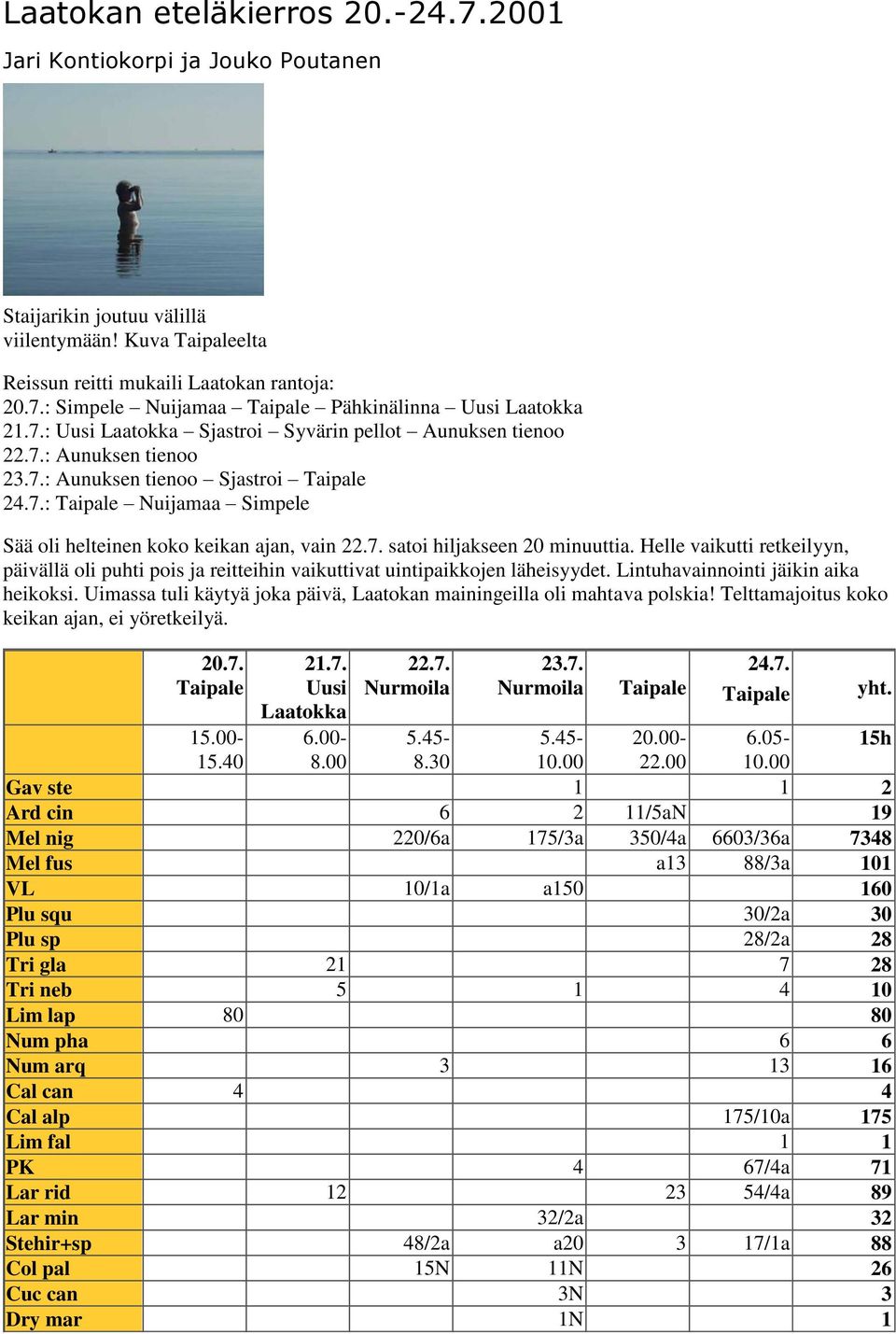 Laatokan eteläkierros 20.-24.7.2001

Jari Kontiokorpi ja Jouko Poutanen

Staijarikin joutuu välillä viilentymään! Kuva Taipaleelta

Reissun reitti mukaili Laatokan rantoja:
20.7.: Simpele – Nuijamaa – Taipale – Pähkinälinna – Uusi Laatokka
21.7.: Uusi Laatokka – Sjastroi – Syvärin pellot – Aunuksen tienoo
22.7.: Aunuksen tienoo
23.7.: Aunuksen tienoo – Sjastroi – Taipale
24.7.: Taipale – Nuijamaa – Simpele

Sää oli helteinen koko keikan ajan, vain 22.7. satoi hiljakseen 20 minuuttia. Helle vaikutti retkeilyyn, päivällä oli puhti pois ja reitteihin vaikuttivat uintipaikkojen läheisyydet. Lintuhavainnointi jäikin aika heikoksi. Uimassa tuli käytyä joka päivä, Laatokan mainingeilla oli mahtava polskia! Telttamajoitus koko keikan ajan, ei yöretkeilyä.

| | 20.7. Taipale | 21.7. Uusi Laatokka | 22.7. Nurmoila | 23.7. Nurmoila | Taipale | 24.7. Taipale | yht. |
|---|---|---|---|---|---|---|---|
| | 15.00-15.40 | 6.00-8.00 | 5.45-8.30 | 5.45-10.00 | 20.00-22.00 | 6.05-10.00 | 15h |
| Gav ste | | | | 1 | | 1 | 2 |
| Ard cin | | | 6 | 2 | 11/5aN | | 19 |
| Mel nig | | | 220/6a | 175/3a | 350/4a | 6603/36a | 7348 |
| Mel fus | | | | | a13 | 88/3a | 101 |
| VL | | | 10/1a | a150 | | | 160 |
| Plu squ | | | | | | 30/2a | 30 |
| Plu sp | | | | | | 28/2a | 28 |
| Tri gla | | 21 | | | | 7 | 28 |
| Tri neb | | 5 | | 1 | | 4 | 10 |
| Lim lap | 80 | | | | | | 80 |
| Num pha | | | | | | 6 | 6 |
| Num arq | | | 3 | | | 13 | 16 |
| Cal can | 4 | | | | | | 4 |
| Cal alp | | | | | | 175/10a | 175 |
| Lim fal | | | | | | 1 | 1 |
| PK | | | | 4 | | 67/4a | 71 |
| Lar rid | | 12 | | | 23 | 54/4a | 89 |
| Lar min | | | | 32/2a | | | 32 |
| Stehir+sp | | | 48/2a | a20 | 3 | 17/1a | 88 |
| Col pal | | | 15N | 11N | | | 26 |
| Cuc can | | | | 3N | | | 3 |
| Dry mar | | | | 1N | | | 1 |